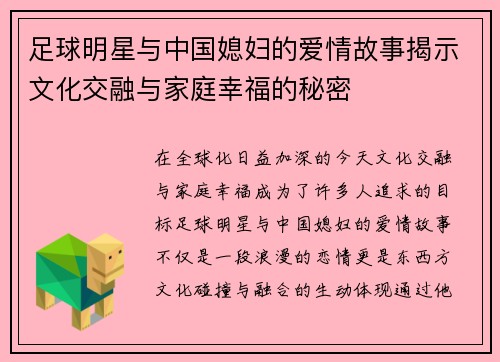 足球明星与中国媳妇的爱情故事揭示文化交融与家庭幸福的秘密

在全球化日益加深的今天文化交融与家庭幸福成为了许多人追求的目标足球明星与中国媳妇的爱情故事不仅是一段浪漫的恋情更是东西方文化碰撞与融合的生动体现通过他